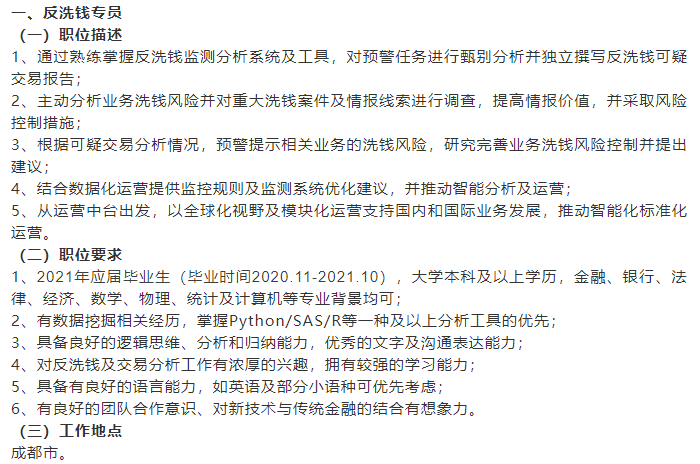 一、反洗钱专员
（一）职位描述
1、通过熟练掌握反洗钱监测分析系统及工具，对预警任务进行甄别分析并独立撰写反洗钱可疑交易报告；
2、主动分析业务洗钱风险并对重大洗钱案件及情报线索进行调查，提高情报价值，并采取风险控制措施；
3、根据可疑交易分析情况，预警提示相关业务的洗钱风险，研究完善业务洗钱风险控制并提出建议；
4、结合数据化运营提供监控规则及监测系统优化建议，并推动智能分析及运营；
5、从运营中台出发，以全球化视野及模块化运营支持国内和国际业务发展，推动智能化标准化运营。
（二）职位要求
1、2021年应届毕业生（毕业时间2020.11-2021.10），大学本科及以上学历，金融、银行、法律、经济、数学、物理、统计及计算机等专业背景均可；
2、有数据挖掘相关经历，掌握Python/SAS/R等一种及以上分析工具的优先；
3、具备良好的逻辑思维、分析和归纳能力，优秀的文字及沟通表达能力；
4、对反洗钱及交易分析工作有浓厚的兴趣，拥有较强的学习能力；
5、具备有良好的语言能力，如英语及部分小语种可优先考虑；
6、有良好的团队合作意识、对新技术与传统金融的结合有想象力。
（三）工作地点
成都市。